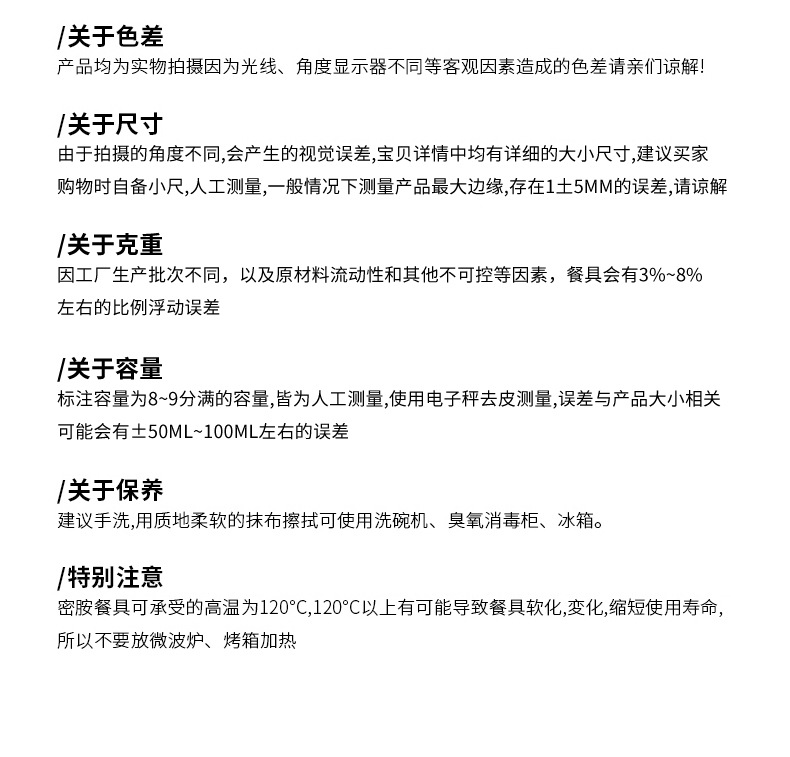 /关于色差
产品均为实物拍摄因为光线、角度显示器不同等客观因素造成的色差请亲们谅解!

/关于尺寸
由于拍摄的角度不同,会产生的视觉误差,宝贝详情中均有详细的大小尺寸,建议买家购物时自备小尺,人工测量,一般情况下测量产品最大边缘,存在1±5MM的误差,请谅解

/关于克重
因工厂生产批次不同，以及原材料流动性和其他不可控等因素，餐具会有3%~8%左右的比例浮动误差

/关于容量
标注容量为8~9分满的容量,皆为人工测量,使用电子秤去皮测量,误差与产品大小相关可能会有±50ML~100ML左右的误差

/关于保养
建议手洗,用质地柔软的抹布擦拭可使用洗碗机、臭氧消毒柜、冰箱。

/特别注意
密胺餐具可承受的高温为120°C,120°C以上有可能导致餐具软化,变化,缩短使用寿命,所以不要放微波炉、烤箱加热